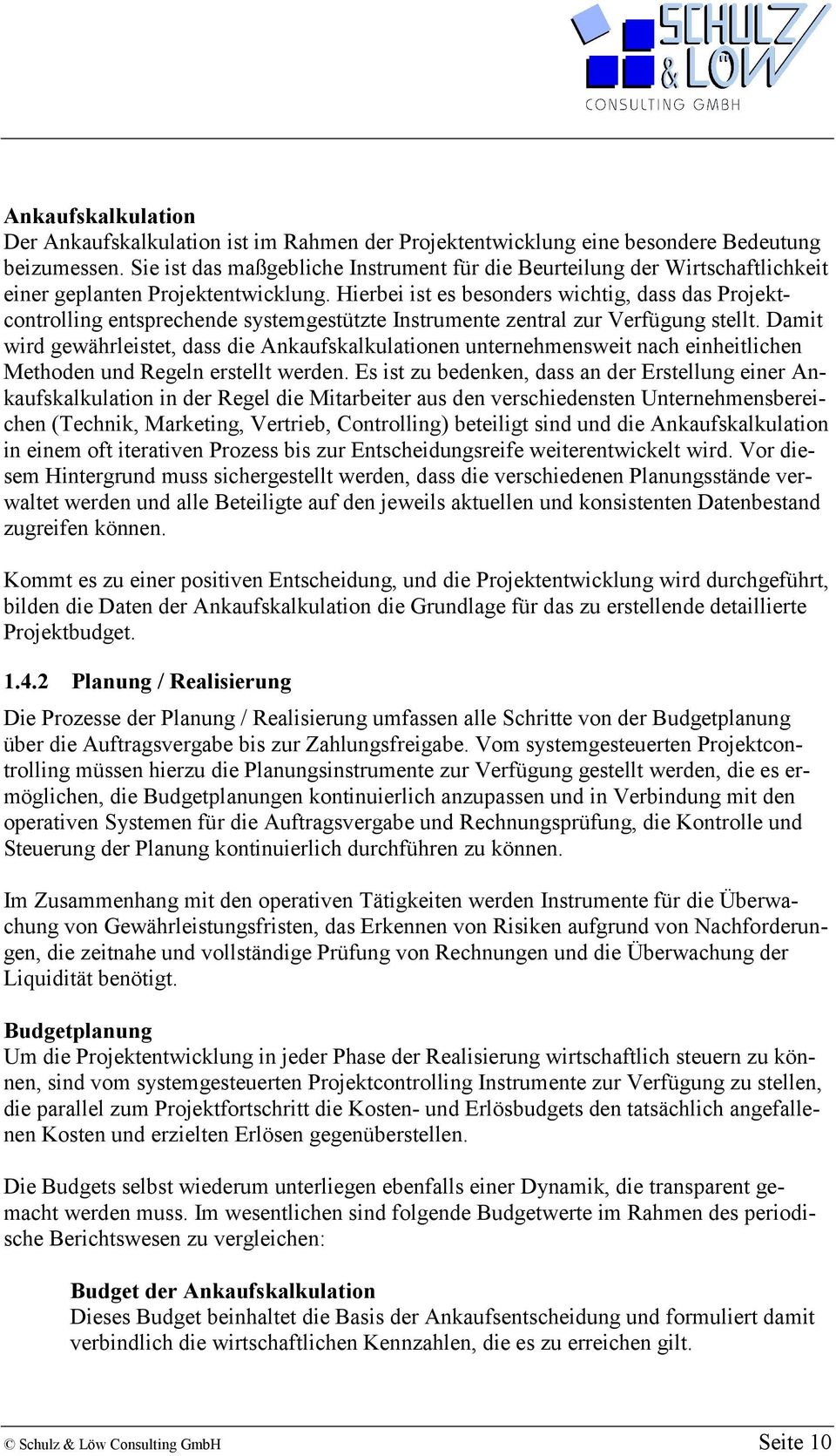 SCHULZ & LÖW CONSULTING GMBH

Ankaufskalkulation
Der Ankaufskalkulation ist im Rahmen der Projektentwicklung eine besondere Bedeutung beizumessen. Sie ist das maßgebliche Instrument für die Beurteilung der Wirtschaftlichkeit einer geplanten Projektentwicklung. Hierbei ist es besonders wichtig, dass das Projektcontrolling entsprechende systemgestützte Instrumente zentral zur Verfügung stellt. Damit wird gewährleistet, dass die Ankaufskalkulationen unternehmensweit nach einheitlichen Methoden und Regeln erstellt werden. Es ist zu bedenken, dass an der Erstellung einer Ankaufskalkulation in der Regel die Mitarbeiter aus den verschiedensten Unternehmensbereichen (Technik, Marketing, Vertrieb, Controlling) beteiligt sind und die Ankaufskalkulation in einem oft iterativen Prozess bis zur Entscheidungsreife weiterentwickelt wird. Vor diesem Hintergrund muss sichergestellt werden, dass die verschiedenen Planungsstände verwaltet werden und alle Beteiligte auf den jeweils aktuellen und konsistenten Datenbestand zugreifen können.

Kommt es zu einer positiven Entscheidung, und die Projektentwicklung wird durchgeführt, bilden die Daten der Ankaufskalkulation die Grundlage für das zu erstellende detaillierte Projektbudget.

1.4.2 Planung / Realisierung

Die Prozesse der Planung / Realisierung umfassen alle Schritte von der Budgetplanung über die Auftragsvergabe bis zur Zahlungsfreigabe. Vom systemgesteuerten Projektcontrolling müssen hierzu die Planungsinstrumente zur Verfügung gestellt werden, die es ermöglichen, die Budgetplanungen kontinuierlich anzupassen und in Verbindung mit den operativen Systemen für die Auftragsvergabe und Rechnungsprüfung, die Kontrolle und Steuerung der Planung kontinuierlich durchführen zu können.

Im Zusammenhang mit den operativen Tätigkeiten werden Instrumente für die Überwachung von Gewährleistungsfristen, das Erkennen von Risiken aufgrund von Nachforderungen, die zeitnahe und vollständige Prüfung von Rechnungen und die Überwachung der Liquidität benötigt.

Budgetplanung
Um die Projektentwicklung in jeder Phase der Realisierung wirtschaftlich steuern zu können, sind vom systemgesteuerten Projektcontrolling Instrumente zur Verfügung zu stellen, die parallel zum Projektfortschritt die Kosten- und Erlösbudgets den tatsächlich angefallenen Kosten und erzielten Erlösen gegenüberstellen.

Die Budgets selbst wiederum unterliegen ebenfalls einer Dynamik, die transparent gemacht werden muss. Im wesentlichen sind folgende Budgetwerte im Rahmen des periodische Berichtswesen zu vergleichen:

Budget der Ankaufskalkulation
Dieses Budget beinhaltet die Basis der Ankaufsentscheidung und formuliert damit verbindlich die wirtschaftlichen Kennzahlen, die es zu erreichen gilt.

© Schulz & Löw Consulting GmbH Seite 10